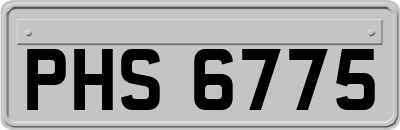 PHS 6775